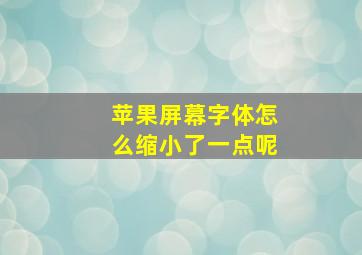 苹果屏幕字体怎么缩小了一点呢